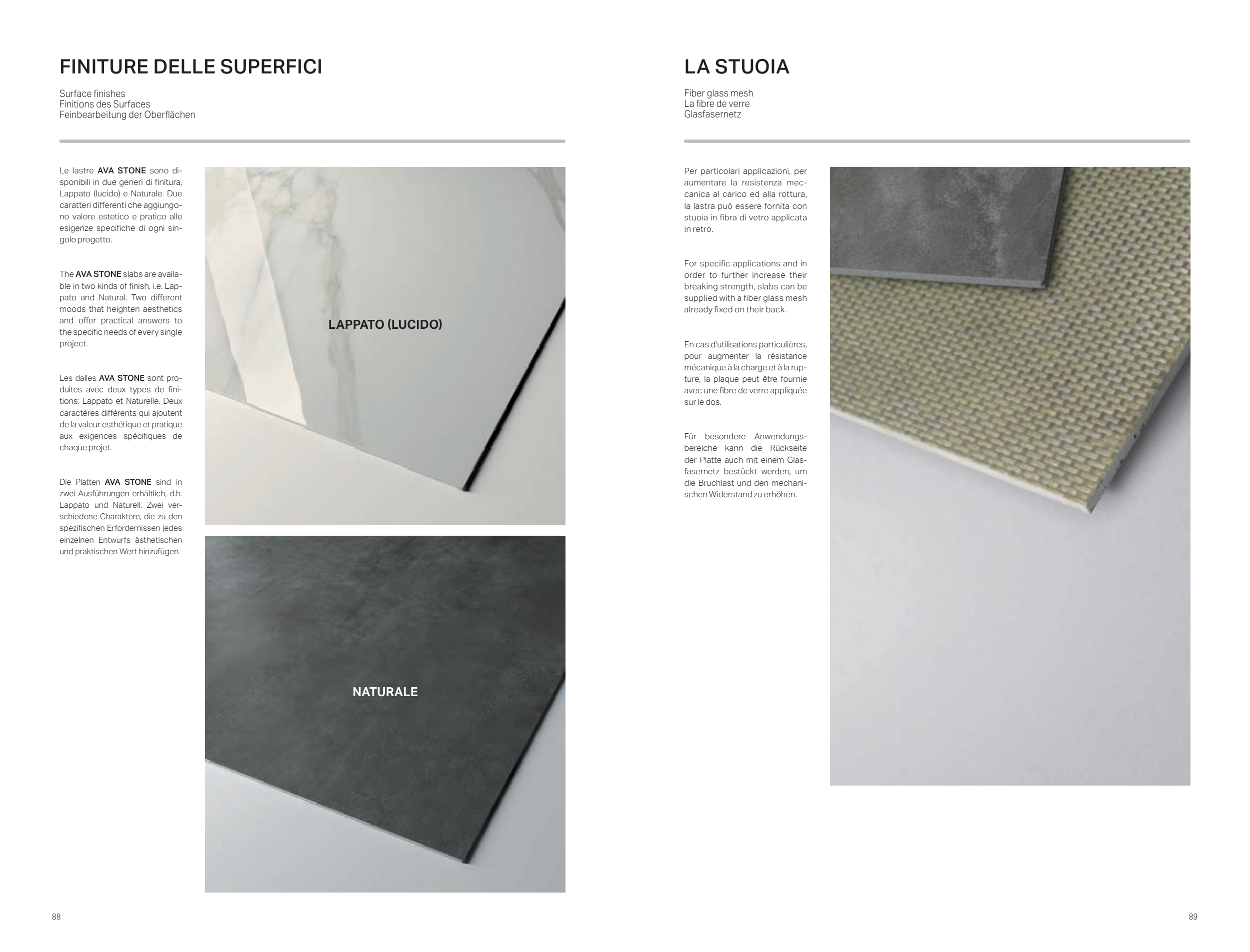 FINITURE DELLE SUPERFICI

Surface finishes
Finitions des Surfaces
Feinbearbeitung der Oberflächen

Le lastre AVA STONE sono disponibili in due generi di finitura, Lappato (lucido) e Naturale. Due caratteri differenti che aggiungono valore estetico e pratico alle esigenze specifiche di ogni singolo progetto.

The AVA STONE slabs are available in two kinds of finish, i.e. Lappato and Natural. Two different moods that heighten aesthetics and offer practical answers to the specific needs of every single project.

Les dalles AVA STONE sont produites avec deux types de finitions: Lappato et Naturelle. Deux caractères différents qui ajoutent de la valeur esthétique et pratique aux exigences spécifiques de chaque projet.

Die Platten AVA STONE sind in zwei Ausführungen erhältlich, d.h. Lappato und Naturell. Zwei verschiedene Charaktere, die zu den spezifischen Erfordernissen jedes einzelnen Entwurfs ästhetischen und praktischen Wert hinzufügen.

LAPPATO (LUCIDO)

NATURALE

88

LA STUOIA

Fiber glass mesh
La fibre de verre
Glasfasernetz

Per particolari applicazioni, per aumentare la resistenza meccanica al carico ed alla rottura, la lastra può essere fornita con stuoia in fibra di vetro applicata in retro.

For specific applications and in order to further increase their breaking strength, slabs can be supplied with a fiber glass mesh already fixed on their back.

En cas d'utilisations particulières, pour augmenter la résistance mécanique à la charge et à la rupture, la plaque peut être fournie avec une fibre de verre appliquée sur le dos.

Für besondere Anwendungsbereiche kann die Rückseite der Platte auch mit einem Glasfasernetz bestückt werden, um die Bruchlast und den mechanischen Widerstand zu erhöhen.

89